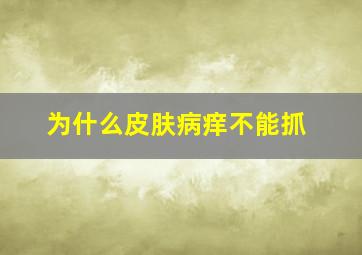 为什么皮肤病痒不能抓